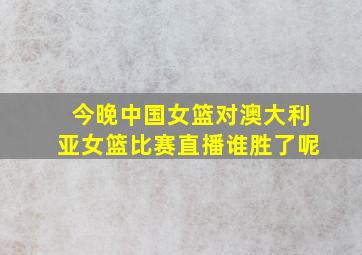 今晚中国女篮对澳大利亚女篮比赛直播谁胜了呢